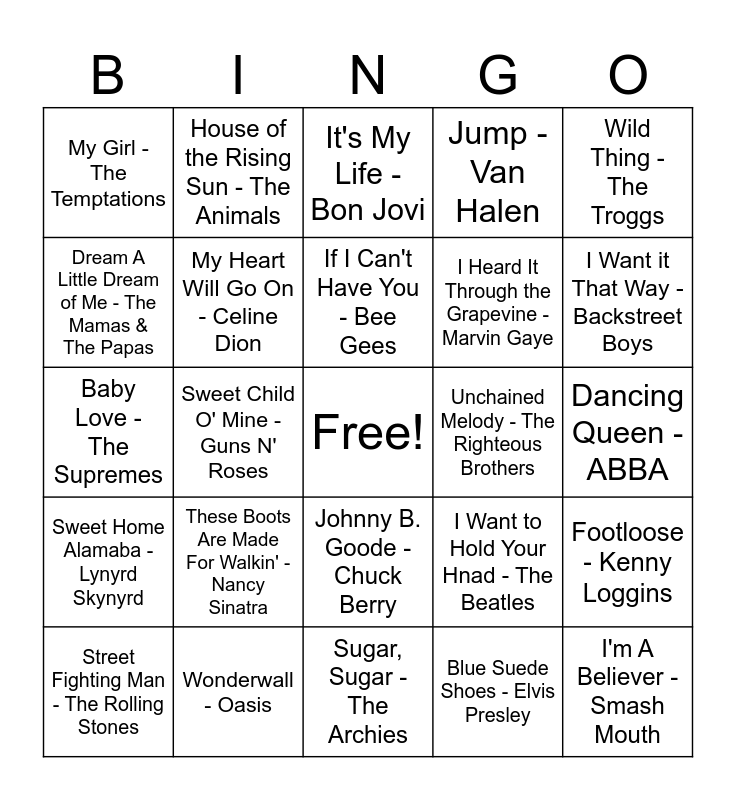 | B | I | N | G | O |
|---|---|---|---|---|
| My Girl - The Temptations | House of the Rising Sun - The Animals | It's My Life - Bon Jovi | Jump - Van Halen | Wild Thing - The Troggs |
| Dream A Little Dream of Me - The Mamas & The Papas | My Heart Will Go On - Celine Dion | If I Can't Have You - Bee Gees | I Heard It Through the Grapevine - Marvin Gaye | I Want it That Way - Backstreet Boys |
| Baby Love - The Supremes | Sweet Child O' Mine - Guns N' Roses | Free! | Unchained Melody - The Righteous Brothers | Dancing Queen - ABBA |
| Sweet Home Alamaba - Lynyrd Skynyrd | These Boots Are Made For Walkin' - Nancy Sinatra | Johnny B. Goode - Chuck Berry | I Want to Hold Your Hnad - The Beatles | Footloose - Kenny Loggins |
| Street Fighting Man - The Rolling Stones | Wonderwall - Oasis | Sugar, Sugar - The Archies | Blue Suede Shoes - Elvis Presley | I'm A Believer - Smash Mouth |